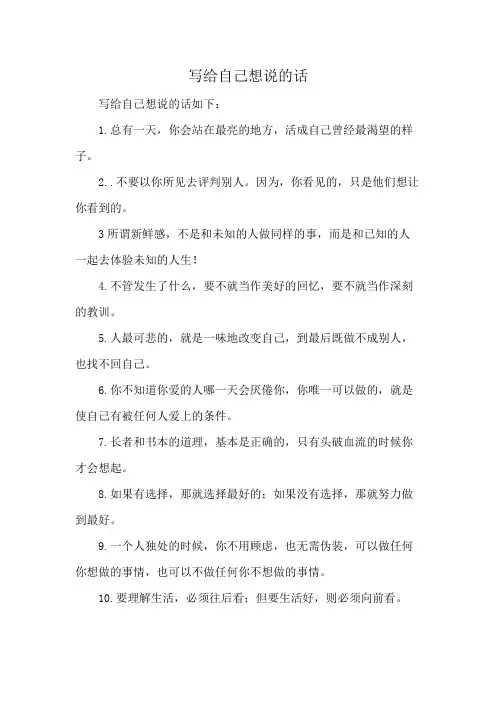 写给自己想说的话

写给自己想说的话如下：

1.总有一天，你会站在最亮的地方，活成自己曾经最渴望的样子。

2..不要以你所见去评判别人。因为，你看见的，只是他们想让你看到的。

3所谓新鲜感，不是和未知的人做同样的事，而是和已知的人一起去体验未知的人生！

4.不管发生了什么，要不就当作美好的回忆，要不就当作深刻的教训。

5.人最可悲的，就是一味地改变自己，到最后既做不成别人，也找不回自己。

6.你不知道你爱的人哪一天会厌倦你，你唯一可以做的，就是使自己有被任何人爱上的条件。

7.长者和书本的道理，基本是正确的，只有头破血流的时候你才会想起。

8.如果有选择，那就选择最好的：如果没有选择，那就努力做到最好。

9.一个人独处的时候，你不用顾虑，也无需伪装，可以做任何你想做的事情，也可以不做任何你不想做的事情。

10.要理解生活，必须往后看；但要生活好，则必须向前看。